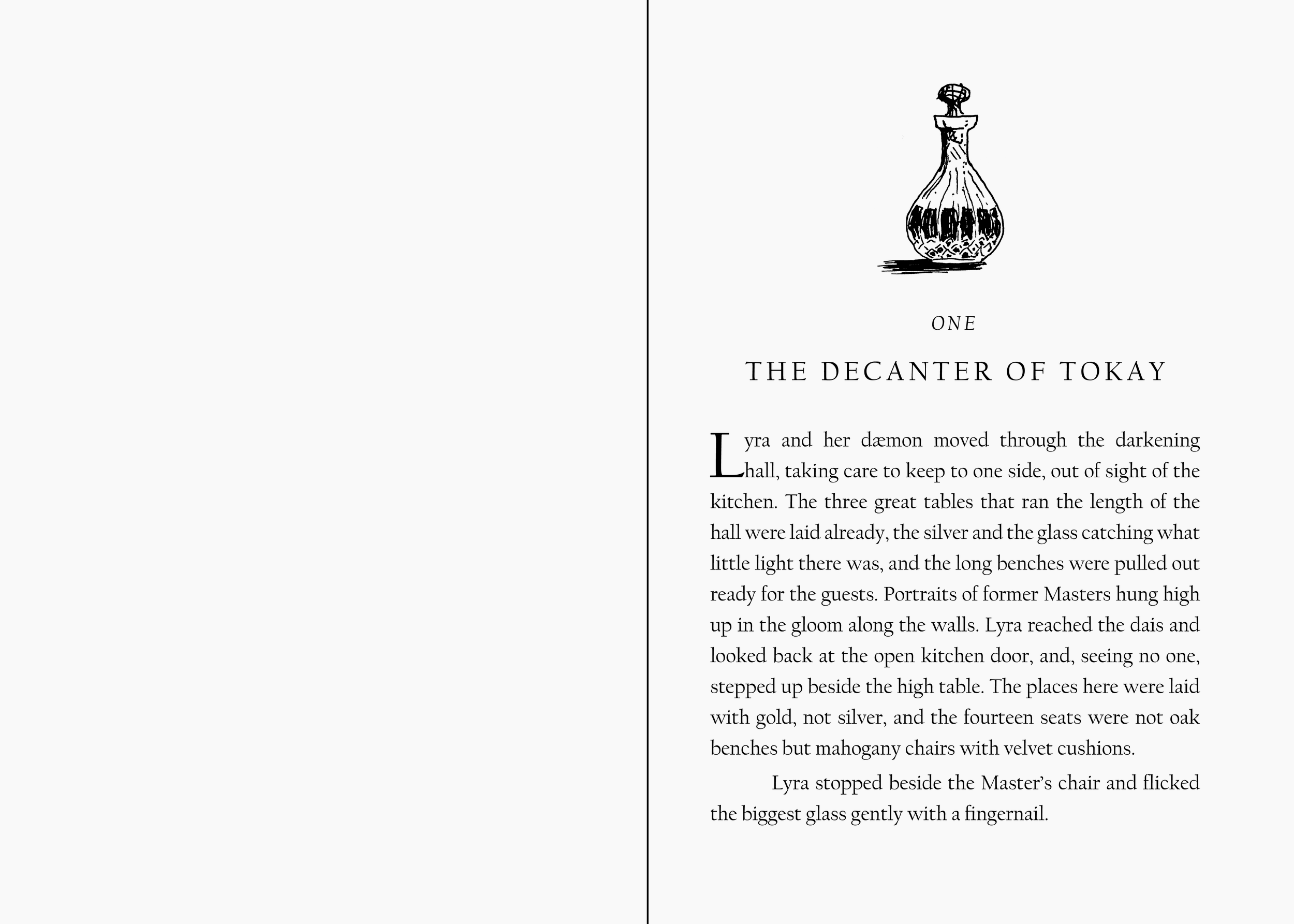 ONE

THE DECANTER OF TOKAY

Lyra and her dæmon moved through the darkening hall, taking care to keep to one side, out of sight of the kitchen. The three great tables that ran the length of the hall were laid already, the silver and the glass catching what little light there was, and the long benches were pulled out ready for the guests. Portraits of former Masters hung high up in the gloom along the walls. Lyra reached the dais and looked back at the open kitchen door, and, seeing no one, stepped up beside the high table. The places here were laid with gold, not silver, and the fourteen seats were not oak benches but mahogany chairs with velvet cushions.

Lyra stopped beside the Master's chair and flicked the biggest glass gently with a fingernail.